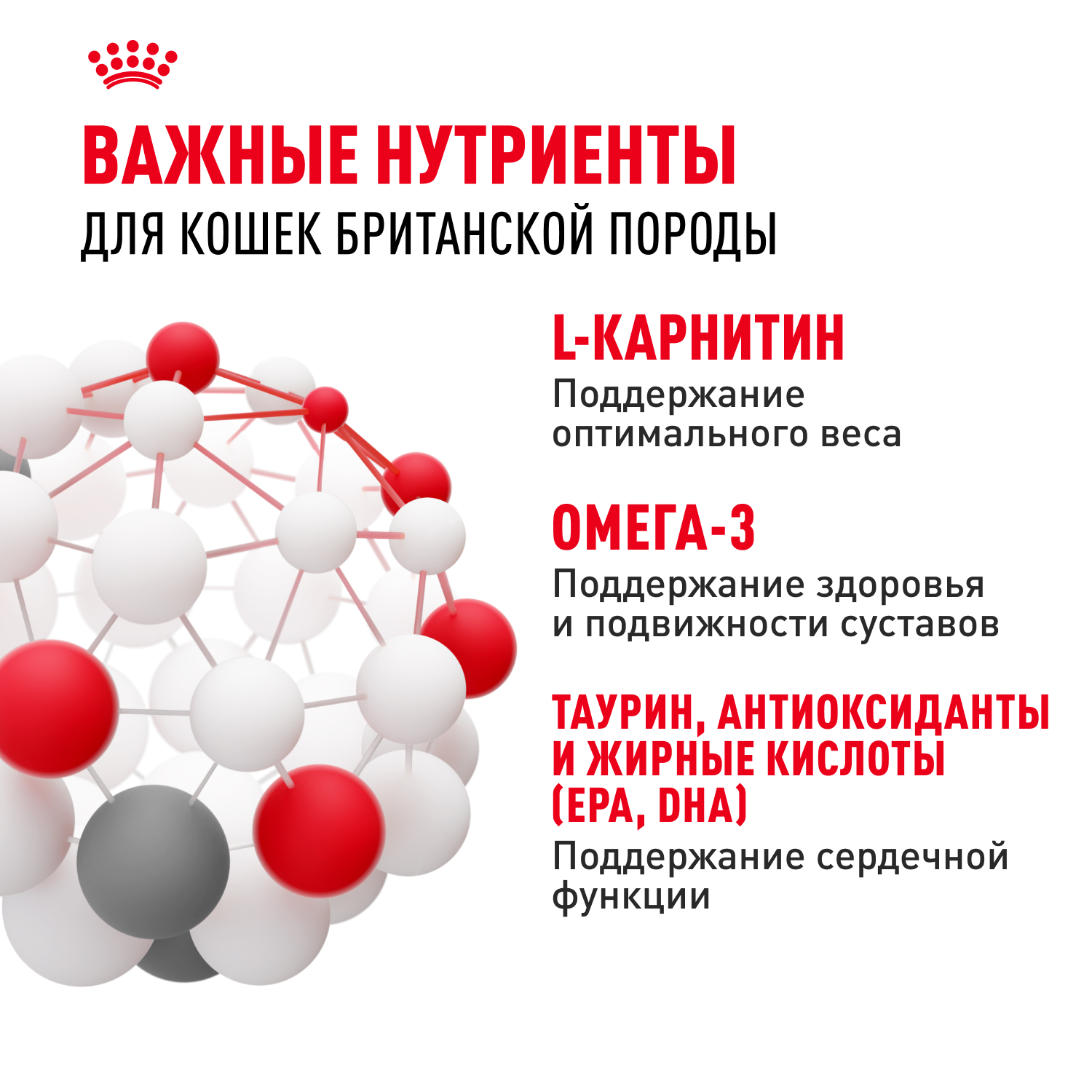 ВАЖНЫЕ НУТРИЕНТЫ
ДЛЯ КОШЕК БРИТАНСКОЙ ПОРОДЫ

L-КАРНИТИН
Поддержание оптимального веса

ОМЕГА-3
Поддержание здоровья и подвижности суставов

ТАУРИН, АНТИОКСИДАНТЫ И ЖИРНЫЕ КИСЛОТЫ (EPA, DHA)
Поддержание сердечной функции